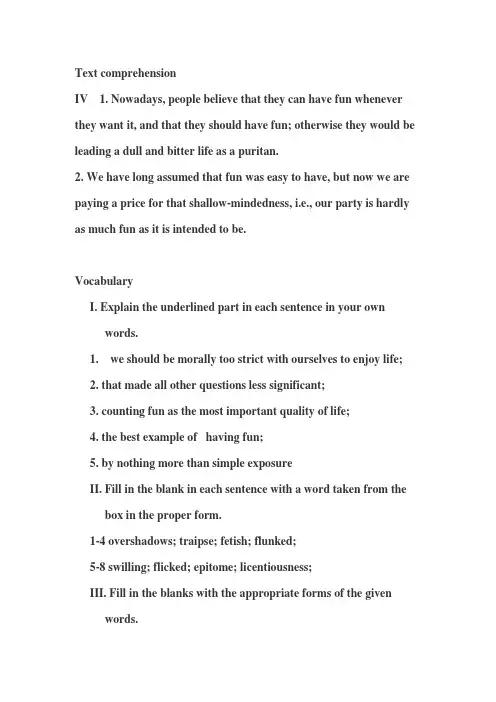 Text comprehension

IV 1. Nowadays, people believe that they can have fun whenever they want it, and that they should have fun; otherwise they would be leading a dull and bitter life as a puritan.

2. We have long assumed that fun was easy to have, but now we are paying a price for that shallow-mindedness, i.e., our party is hardly as much fun as it is intended to be.

Vocabulary

I. Explain the underlined part in each sentence in your own words.

1. we should be morally too strict with ourselves to enjoy life;

2. that made all other questions less significant;

3. counting fun as the most important quality of life;

4. the best example of having fun;

5. by nothing more than simple exposure

II. Fill in the blank in each sentence with a word taken from the box in the proper form.

1-4 overshadows; traipse; fetish; flunked;

5-8 swilling; flicked; epitome; licentiousness;

III. Fill in the blanks with the appropriate forms of the given words.